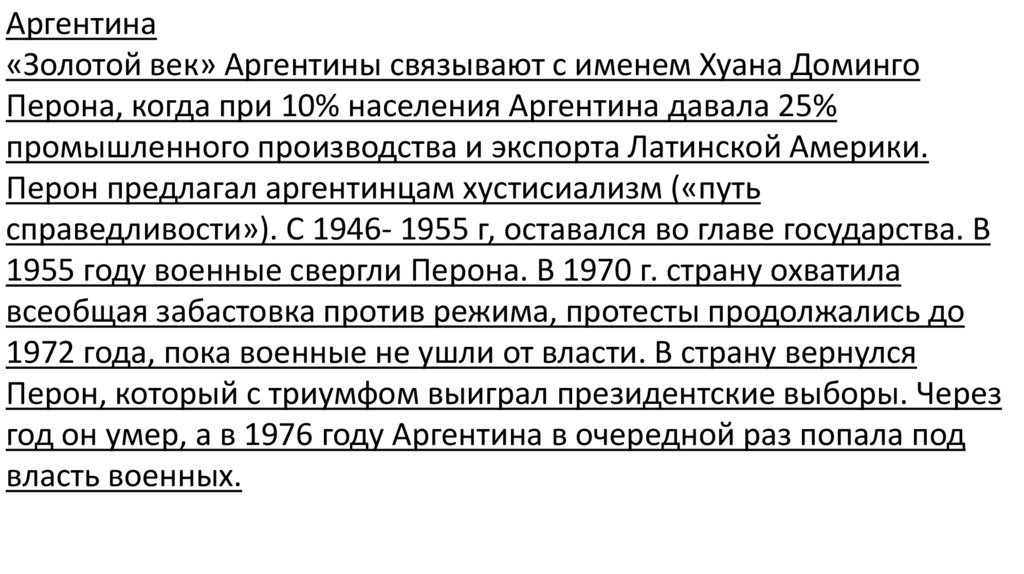 Аргентина

«Золотой век» Аргентины связывают с именем Хуана Доминго Перона, когда при 10% населения Аргентина давала 25% промышленного производства и экспорта Латинской Америки. Перон предлагал аргентинцам хустисиализм («путь справедливости»). С 1946- 1955 г, оставался во главе государства. В 1955 году военные свергли Перона. В 1970 г. страну охватила всеобщая забастовка против режима, протесты продолжались до 1972 года, пока военные не ушли от власти. В страну вернулся Перон, который с триумфом выиграл президентские выборы. Через год он умер, а в 1976 году Аргентина в очередной раз попала под власть военных.